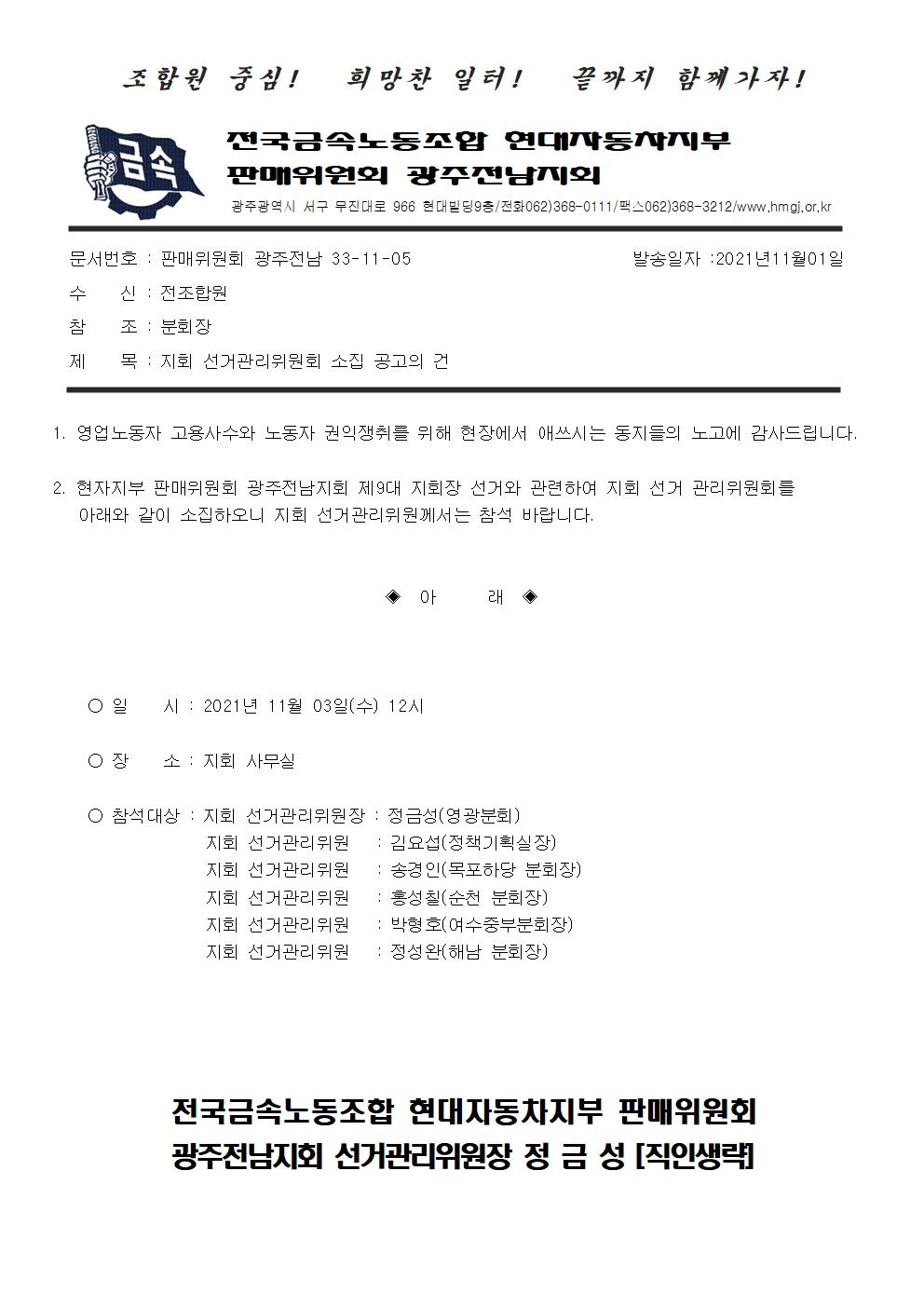 조합원 중심! 희망찬 일터! 끝까지 함께가자!

금속

전국금속노동조합 현대자동차지부
판매위원회 광주전남지회
광주광역시 서구 무진대로 966 현대빌딩9층/전화062)368-0111/팩스062)368-3212/www.hmgj.or.kr

문서번호 : 판매위원회 광주전남 33-11-05 발송일자 :2021년11월01일
수 신 : 전조합원
참 조 : 분회장
제 목 : 지회 선거관리위원회 소집 공고의 건

1. 영업노동자 고용사수와 노동자 권익쟁취를 위해 현장에서 애쓰시는 동지들의 노고에 감사드립니다.

2. 현자지부 판매위원회 광주전남지회 제9대 지회장 선거와 관련하여 지회 선거 관리위원회를 아래와 같이 소집하오니 지회 선거관리위원께서는 참석 바랍니다.

◈ 아 래 ◈

○ 일 시 : 2021년 11월 03일(수) 12시

○ 장 소 : 지회 사무실

○ 참석대상 : 지회 선거관리위원장 : 정금성(영광분회)
지회 선거관리위원 : 김요섭(정책기획실장)
지회 선거관리위원 : 송경인(목포하당 분회장)
지회 선거관리위원 : 홍성칠(순천 분회장)
지회 선거관리위원 : 박형호(여수중부분회장)
지회 선거관리위원 : 정성완(해남 분회장)

전국금속노동조합 현대자동차지부 판매위원회
광주전남지회 선거관리위원장 정 금 성 [직인생략]